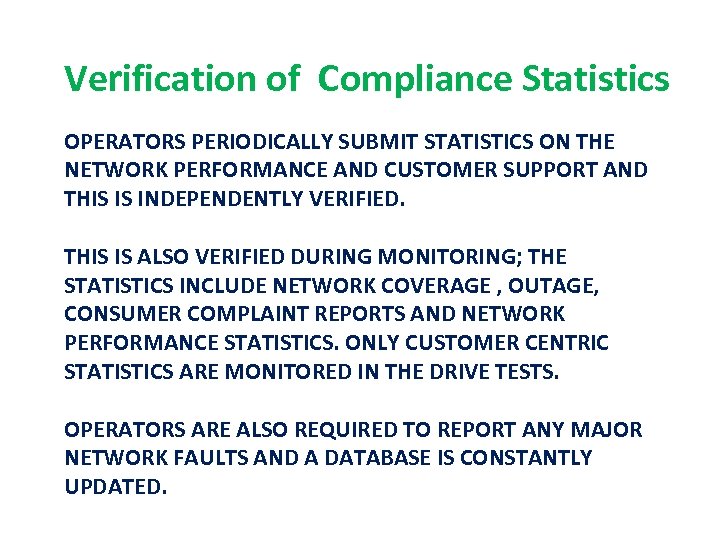 Verification of Compliance Statistics

OPERATORS PERIODICALLY SUBMIT STATISTICS ON THE NETWORK PERFORMANCE AND CUSTOMER SUPPORT AND THIS IS INDEPENDENTLY VERIFIED.

THIS IS ALSO VERIFIED DURING MONITORING; THE STATISTICS INCLUDE NETWORK COVERAGE , OUTAGE, CONSUMER COMPLAINT REPORTS AND NETWORK PERFORMANCE STATISTICS. ONLY CUSTOMER CENTRIC STATISTICS ARE MONITORED IN THE DRIVE TESTS.

OPERATORS ARE ALSO REQUIRED TO REPORT ANY MAJOR NETWORK FAULTS AND A DATABASE IS CONSTANTLY UPDATED.